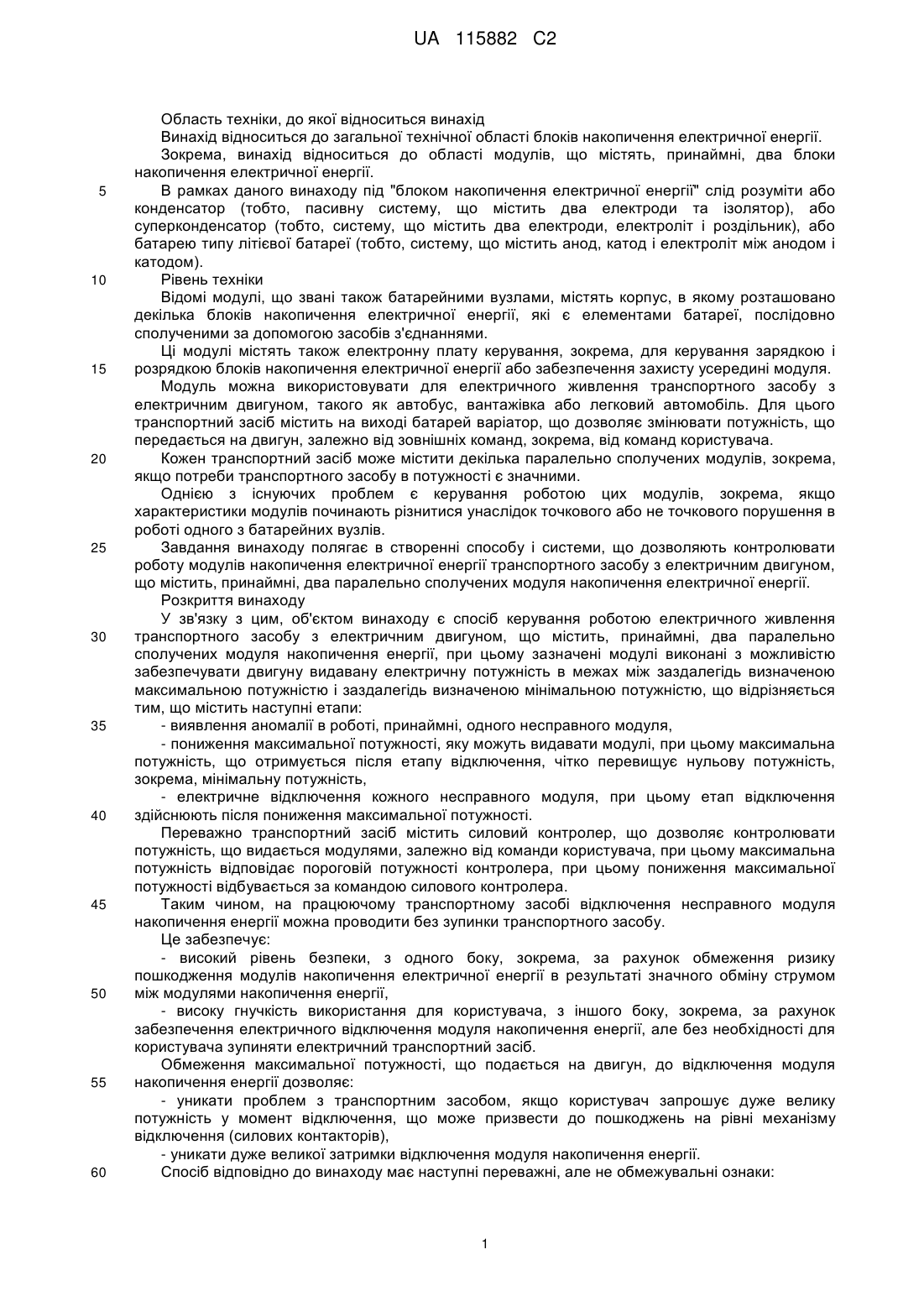 UA 115882 C2

Область техніки, до якої відноситься винахід

Винахід відноситься до загальної технічної області блоків накопичення електричної енергії.

Зокрема, винахід відноситься до області модулів, що містять, принаймні, два блоки накопичення електричної енергії.

5 В рамках даного винаходу під "блоком накопичення електричної енергії" слід розуміти або конденсатор (тобто, пасивну систему, що містить два електроди та ізолятор), або суперконденсатор (тобто, систему, що містить два електроди, електроліт і роздільник), або батарею типу літієвої батареї (тобто, систему, що містить анод, катод і електроліт між анодом і катодом).

10 Рівень техніки

Відомі модулі, що звані також батарейними вузлами, містять корпус, в якому розташовано декілька блоків накопичення електричної енергії, які є елементами батареї, послідовно сполученими за допомогою засобів з'єднаннями.

Ці модулі містять також електронну плату керування, зокрема, для керування зарядкою і 15 розрядкою блоків накопичення електричної енергії або забезпечення захисту усередині модуля.

Модуль можна використовувати для електричного живлення транспортного засобу з електричним двигуном, такого як автобус, вантажівка або легковий автомобіль. Для цього транспортний засіб містить на виході батарей варіатор, що дозволяє змінювати потужність, що передається на двигун, залежно від зовнішніх команд, зокрема, від команд користувача.

20 Кожен транспортний засіб може містити декілька паралельно сполучених модулів, зокрема, якщо потреби транспортного засобу в потужності є значними.

Однією з існуючих проблем є керування роботою цих модулів, зокрема, якщо характеристики модулів починають різнитися унаслідок точкового або не точкового порушення в роботі одного з батарейних вузлів.

25 Завдання винаходу полягає в створенні способу і системи, що дозволяють контролювати роботу модулів накопичення електричної енергії транспортного засобу з електричним двигуном, що містить, принаймні, два паралельно сполучених модуля накопичення електричної енергії.

Розкриття винаходу

У зв'язку з цим, об'єктом винаходу є спосіб керування роботою електричного живлення 30 транспортного засобу з електричним двигуном, що містить, принаймні, два паралельно сполучених модуля накопичення енергії, при цьому зазначені модулі виконані з можливістю забезпечувати двигуну видавану електричну потужність в межах між заздалегідь визначеною максимальною потужністю і заздалегідь визначеною мінімальною потужністю, що відрізняється тим, що містить наступні етапи:

35 - виявлення аномалії в роботі, принаймні, одного несправного модуля,

- пониження максимальної потужності, яку можуть видавати модулі, при цьому максимальна потужність, що отримується після етапу відключення, чітко перевищує нульову потужність, зокрема, мінімальну потужність,

- електричне відключення кожного несправного модуля, при цьому етап відключення 40 здійснюють після пониження максимальної потужності.

Переважно транспортний засіб містить силовий контролер, що дозволяє контролювати потужність, що видається модулями, залежно від команди користувача, при цьому максимальна потужність відповідає пороговій потужності контролера, при цьому пониження максимальної потужності відбувається за командою силового контролера.

45 Таким чином, на працюючому транспортному засобі відключення несправного модуля накопичення енергії можна проводити без зупинки транспортного засобу.

Це забезпечує:

- високий рівень безпеки, з одного боку, зокрема, за рахунок обмеження ризику пошкодження модулів накопичення електричної енергії в результаті значного обміну струмом 50 між модулями накопичення енергії,

- високу гнучкість використання для користувача, з іншого боку, зокрема, за рахунок забезпечення електричного відключення модуля накопичення енергії, але без необхідності для користувача зупиняти електричний транспортний засіб.

Обмеження максимальної потужності, що подається на двигун, до відключення модуля 55 накопичення енергії дозволяє:

- уникати проблем з транспортним засобом, якщо користувач запрошує дуже велику потужність у момент відключення, що може призвести до пошкоджень на рівні механізму відключення (силових контакторів),

- уникати дуже великої затримки відключення модуля накопичення енергії.

60 Спосіб відповідно до винаходу має наступні переважні, але не обмежувальні ознаки:

1